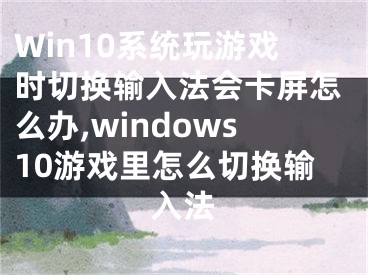 Win10系统玩游戏时切换输入法会卡屏怎么办,windows 10游戏里怎么切换输入法